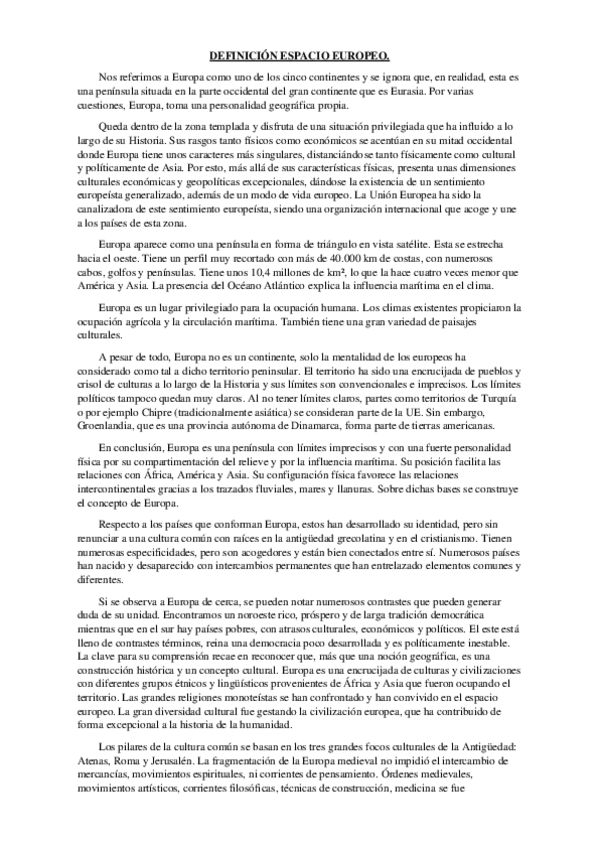 DEFINICIÓN ESPACIO EUROPEO.

Nos referimos a Europa como uno de los cinco continentes y se ignora que, en realidad, esta es una península situada en la parte occidental del gran continente que es Eurasia. Por varias cuestiones, Europa, toma una personalidad geográfica propia.

Queda dentro de la zona templada y disfruta de una situación privilegiada que ha influido a lo largo de su Historia. Sus rasgos tanto físicos como económicos se acentúan en su mitad occidental donde Europa tiene unos caracteres más singulares, distanciándose tanto físicamente como cultural y políticamente de Asia. Por esto, más allá de sus características físicas, presenta unas dimensiones culturales económicas y geopolíticas excepcionales, dándose la existencia de un sentimiento europeísta generalizado, además de un modo de vida europeo. La Unión Europea ha sido la canalizadora de este sentimiento europeísta, siendo una organización internacional que acoge y une a los países de esta zona.

Europa aparece como una península en forma de triángulo en vista satélite. Esta se estrecha hacia el oeste. Tiene un perfil muy recortado con más de 40.000 km de costas, con numerosos cabos, golfos y penínsulas. Tiene unos 10,4 millones de km², lo que la hace cuatro veces menor que América y Asia. La presencia del Océano Atlántico explica la influencia marítima en el clima.

Europa es un lugar privilegiado para la ocupación humana. Los climas existentes propiciaron la ocupación agrícola y la circulación marítima. También tiene una gran variedad de paisajes culturales.

A pesar de todo, Europa no es un continente, solo la mentalidad de los europeos ha considerado como tal a dicho territorio peninsular. El territorio ha sido una encrucijada de pueblos y crisol de culturas a lo largo de la Historia y sus límites son convencionales e imprecisos. Los límites políticos tampoco quedan muy claros. Al no tener límites claros, partes como territorios de Turquía o por ejemplo Chipre (tradicionalmente asiática) se consideran parte de la UE. Sin embargo, Groenlandia, que es una provincia autónoma de Dinamarca, forma parte de tierras americanas.

En conclusión, Europa es una península con límites imprecisos y con una fuerte personalidad física por su compartimentación del relieve y por la influencia marítima. Su posición facilita las relaciones con África, América y Asia. Su configuración física favorece las relaciones intercontinentales gracias a los trazados fluviales, mares y llanuras. Sobre dichas bases se construye el concepto de Europa.

Respecto a los países que conforman Europa, estos han desarrollado su identidad, pero sin renunciar a una cultura común con raíces en la antigüedad grecolatina y en el cristianismo. Tienen numerosas especificidades, pero son acogedores y están bien conectados entre sí. Numerosos países han nacido y desaparecido con intercambios permanentes que han entrelazado elementos comunes y diferentes.

Si se observa a Europa de cerca, se pueden notar numerosos contrastes que pueden generar duda de su unidad. Encontramos un noroeste rico, próspero y de larga tradición democrática mientras que en el sur hay países pobres, con atrasos culturales, económicos y políticos. El este está lleno de contrastes términos, reina una democracia poco desarrollada y es políticamente inestable. La clave para su comprensión recae en reconocer que, más que una noción geográfica, es una construcción histórica y un concepto cultural. Europa es una encrucijada de culturas y civilizaciones con diferentes grupos étnicos y lingüísticos provenientes de África y Asia que fueron ocupando el territorio. Las grandes religiones monoteístas se han confrontado y han convivido en el espacio europeo. La gran diversidad cultural fue gestando la civilización europea, que ha contribuido de forma excepcional a la historia de la humanidad.

Los pilares de la cultura común se basan en los tres grandes focos culturales de la Antigüedad: Atenas, Roma y Jerusalén. La fragmentación de la Europa medieval no impidió el intercambio de mercancías, movimientos espirituales, ni corrientes de pensamiento. Órdenes medievales, movimientos artísticos, corrientes filosóficas, técnicas de construcción, medicina se fue